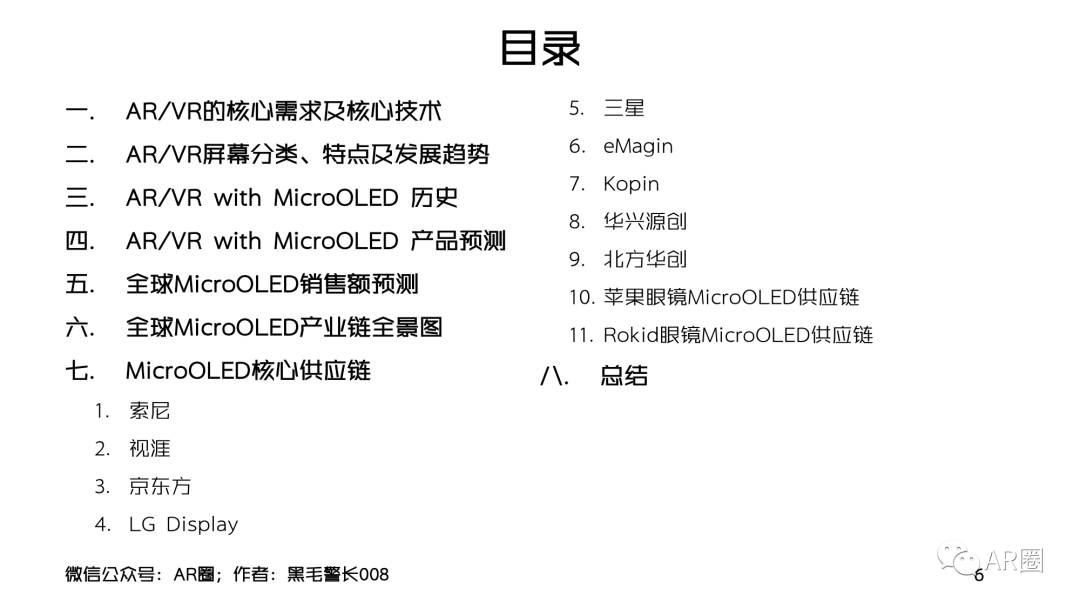 目录

一. AR/VR的核心需求及核心技术

二. AR/VR屏幕分类、特点及发展趋势

三. AR/VR with MicroOLED 历史

四. AR/VR with MicroOLED 产品预测

五. 全球MicroOLED销售额预测

六. 全球MicroOLED产业链全景图

七. MicroOLED核心供应链

1. 索尼

2. 视涯

3. 京东方

4. LG Display

5. 三星

6. eMagin

7. Kopin

8. 华兴源创

9. 北方华创

10. 苹果眼镜MicroOLED供应链

11. Rokid眼镜MicroOLED供应链

八. 总结

微信公众号：AR圈；作者：黑毛警长008

AR圈

6